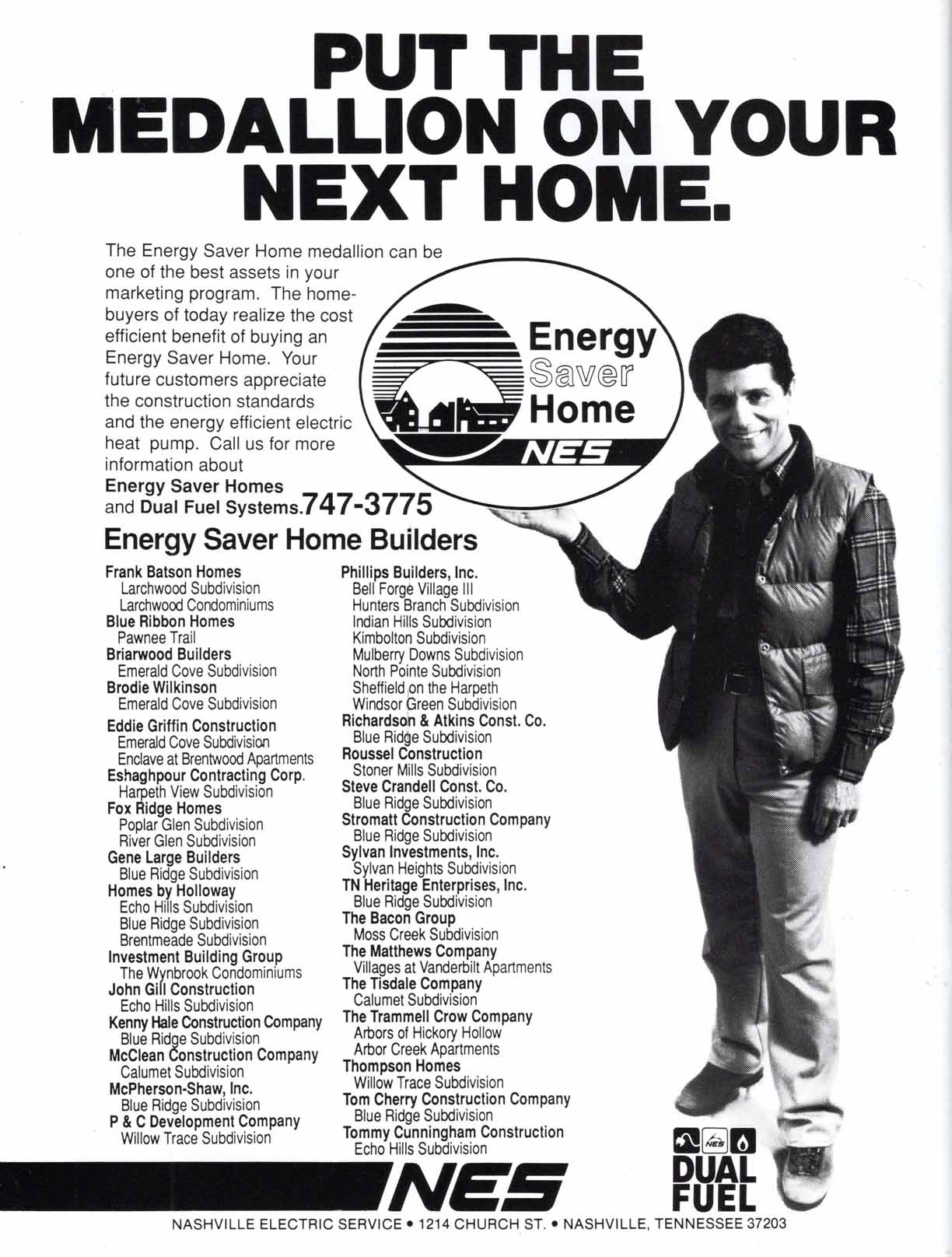 PUT THE MEDALLION ON YOUR NEXT HOME.

The Energy Saver Home medallion can be one of the best assets in your marketing program. The homebuyers of today realize the cost efficient benefit of buying an Energy Saver Home. Your future customers appreciate the construction standards and the energy efficient electric heat pump. Call us for more information about Energy Saver Homes and Dual Fuel Systems. 747-3775

Energy Saver Home NES

Energy Saver Home Builders

Frank Batson Homes
Larchwood Subdivision
Larchwood Condominiums
Blue Ribbon Homes
Pawnee Trail
Briarwood Builders
Emerald Cove Subdivision
Brodie Wilkinson
Emerald Cove Subdivision
Eddie Griffin Construction
Emerald Cove Subdivision
Enclave at Brentwood Apartments
Eshaghpour Contracting Corp.
Harpeth View Subdivision
Fox Ridge Homes
Poplar Glen Subdivision
River Glen Subdivision
Gene Large Builders
Blue Ridge Subdivision
Homes by Holloway
Echo Hills Subdivision
Blue Ridge Subdivision
Brentmeade Subdivision
Investment Building Group
The Wynbrook Condominiums
John Gill Construction
Echo Hills Subdivision
Kenny Hale Construction Company
Blue Ridge Subdivision
McClean Construction Company
Calumet Subdivision
McPherson-Shaw, Inc.
Blue Ridge Subdivision
P & C Development Company
Willow Trace Subdivision

Phillips Builders, Inc.
Bell Forge Village III
Hunters Branch Subdivision
Indian Hills Subdivision
Kimbolton Subdivision
Mulberry Downs Subdivision
North Pointe Subdivision
Sheffield on the Harpeth
Windsor Green Subdivision
Richardson & Atkins Const. Co.
Blue Ridge Subdivision
Roussel Construction
Stoner Mills Subdivision
Steve Crandell Const. Co.
Blue Ridge Subdivision
Stromatt Construction Company
Blue Ridge Subdivision
Sylvan Investments, Inc.
Sylvan Heights Subdivision
TN Heritage Enterprises, Inc.
Blue Ridge Subdivision
The Bacon Group
Moss Creek Subdivision
The Matthews Company
Villages at Vanderbilt Apartments
The Tisdale Company
Calumet Subdivision
The Trammell Crow Company
Arbors of Hickory Hollow
Arbor Creek Apartments
Thompson Homes
Willow Trace Subdivision
Tom Cherry Construction Company
Blue Ridge Subdivision
Tommy Cunningham Construction
Echo Hills Subdivision

NES

NES DUAL FUEL

NASHVILLE ELECTRIC SERVICE • 1214 CHURCH ST. • NASHVILLE, TENNESSEE 37203